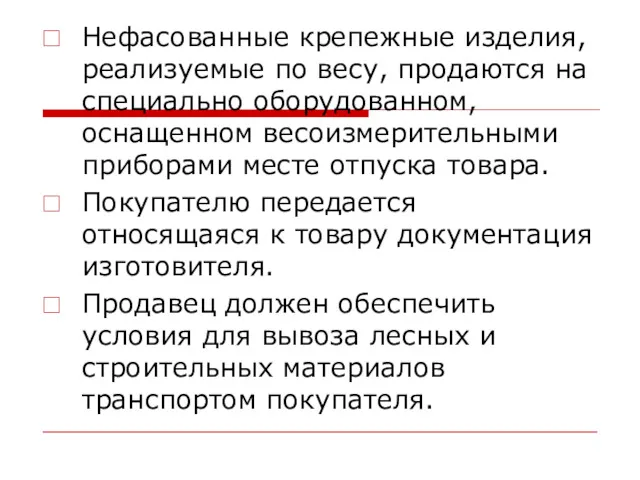 Нефасованные крепежные изделия, реализуемые по весу, продаются на специально оборудованном, оснащенном весоизмерительными приборами месте отпуска товара.

Покупателю передается относящаяся к товару документация изготовителя.

Продавец должен обеспечить условия для вывоза лесных и строительных материалов транспортом покупателя.